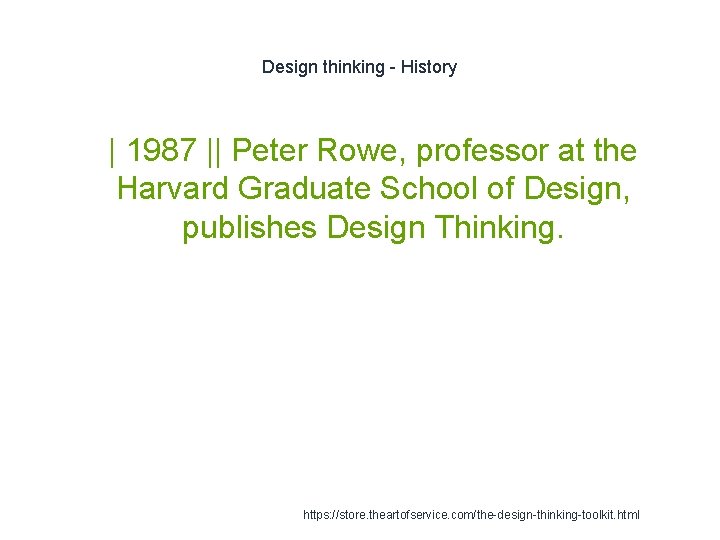 Design thinking - History

| 1987 || Peter Rowe, professor at the Harvard Graduate School of Design, publishes Design Thinking.

https://store.theartofservice.com/the-design-thinking-toolkit.html